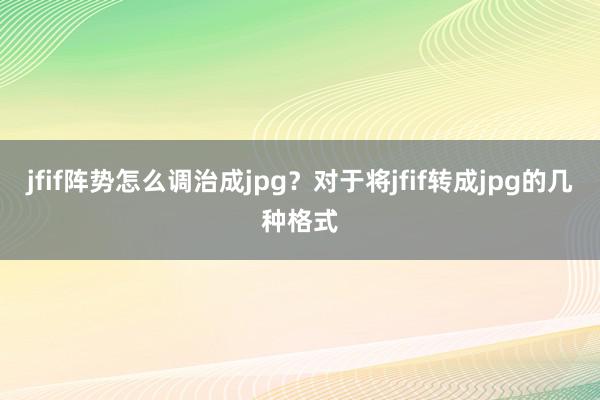 jfif阵势怎么调治成jpg？对于将jfif转成jpg的几种格式